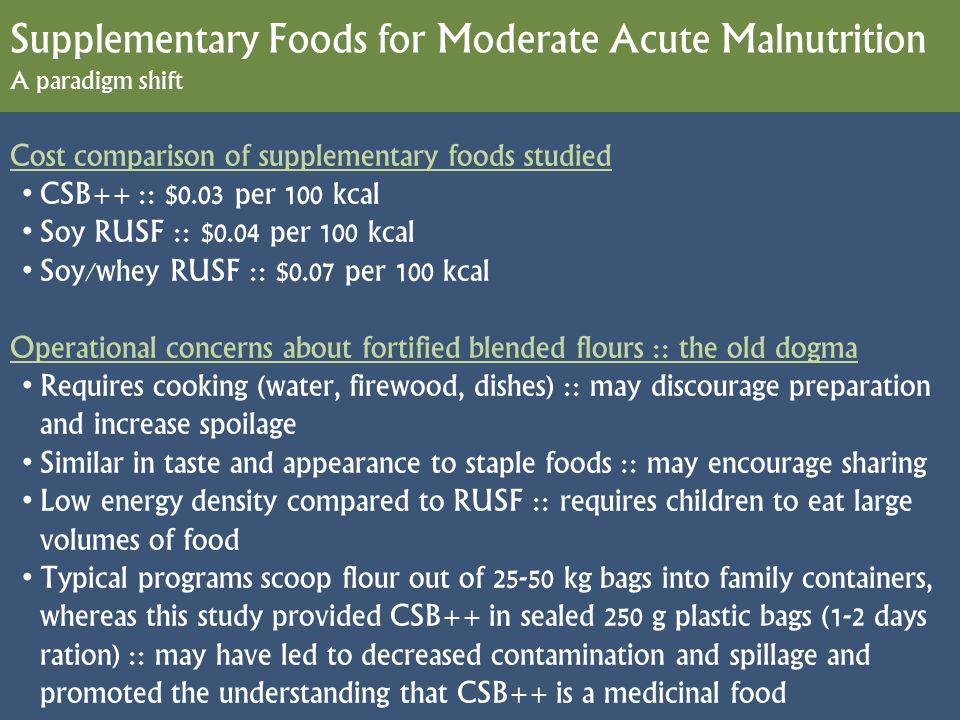 Supplementary Foods for Moderate Acute Malnutrition
A paradigm shift

Cost comparison of supplementary foods studied
• CSB++ :: \$0.03 per 100 kcal
• Soy RUSF :: \$0.04 per 100 kcal
• Soy/whey RUSF :: \$0.07 per 100 kcal

Operational concerns about fortified blended flours :: the old dogma
• Requires cooking (water, firewood, dishes) :: may discourage preparation and increase spoilage
• Similar in taste and appearance to staple foods :: may encourage sharing
• Low energy density compared to RUSF :: requires children to eat large volumes of food
• Typical programs scoop flour out of 25-50 kg bags into family containers, whereas this study provided CSB++ in sealed 250 g plastic bags (1-2 days ration) :: may have led to decreased contamination and spillage and promoted the understanding that CSB++ is a medicinal food